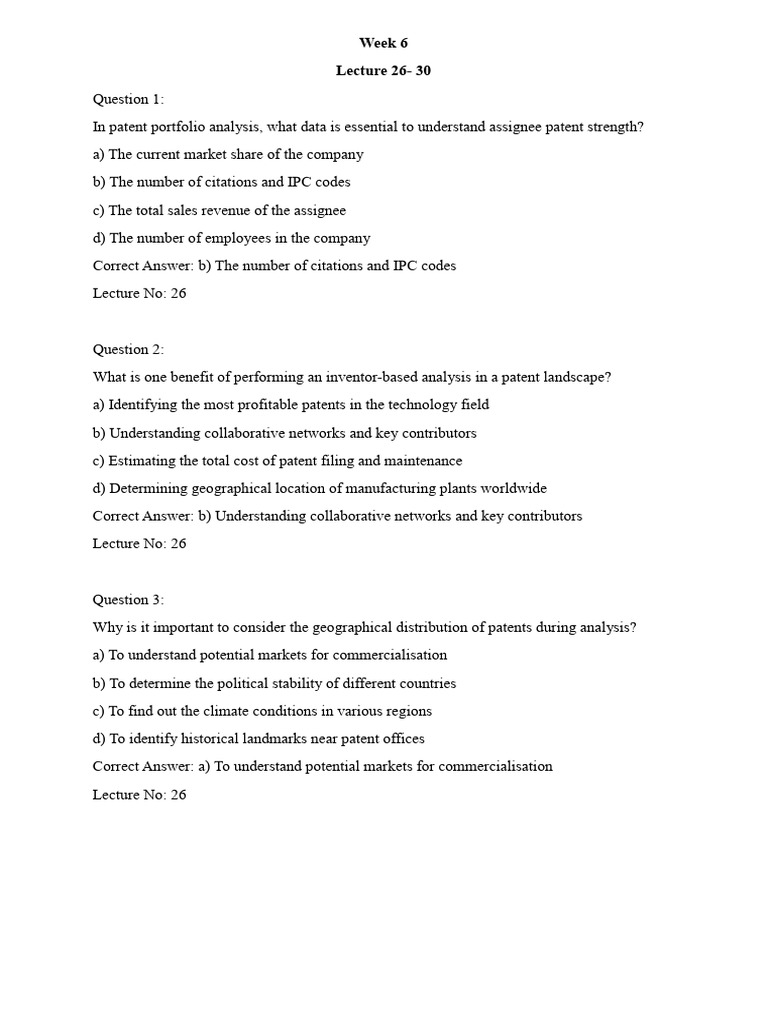 Week 6

Lecture 26- 30

Question 1:

In patent portfolio analysis, what data is essential to understand assignee patent strength?

a) The current market share of the company

b) The number of citations and IPC codes

c) The total sales revenue of the assignee

d) The number of employees in the company

Correct Answer: b) The number of citations and IPC codes

Lecture No: 26

Question 2:

What is one benefit of performing an inventor-based analysis in a patent landscape?

a) Identifying the most profitable patents in the technology field

b) Understanding collaborative networks and key contributors

c) Estimating the total cost of patent filing and maintenance

d) Determining geographical location of manufacturing plants worldwide

Correct Answer: b) Understanding collaborative networks and key contributors

Lecture No: 26

Question 3:

Why is it important to consider the geographical distribution of patents during analysis?

a) To understand potential markets for commercialisation

b) To determine the political stability of different countries

c) To find out the climate conditions in various regions

d) To identify historical landmarks near patent offices

Correct Answer: a) To understand potential markets for commercialisation

Lecture No: 26